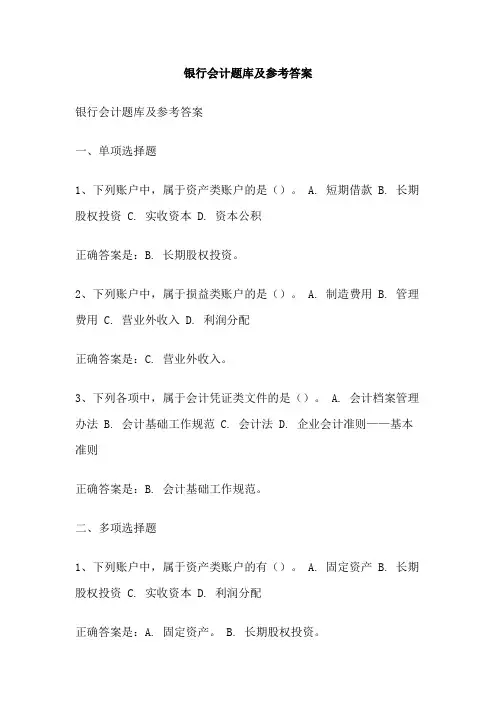 银行会计题库及参考答案

银行会计题库及参考答案

一、单项选择题

1、下列账户中，属于资产类账户的是（）。 A. 短期借款 B. 长期股权投资 C. 实收资本 D. 资本公积

正确答案是：B. 长期股权投资。

2、下列账户中，属于损益类账户的是（）。 A. 制造费用 B. 管理费用 C. 营业外收入 D. 利润分配

正确答案是：C. 营业外收入。

3、下列各项中，属于会计凭证类文件的是（）。 A. 会计档案管理办法 B. 会计基础工作规范 C. 会计法 D. 企业会计准则——基本准则

正确答案是：B. 会计基础工作规范。

二、多项选择题

1、下列账户中，属于资产类账户的有（）。 A. 固定资产 B. 长期股权投资 C. 实收资本 D. 利润分配

正确答案是：A. 固定资产。 B. 长期股权投资。